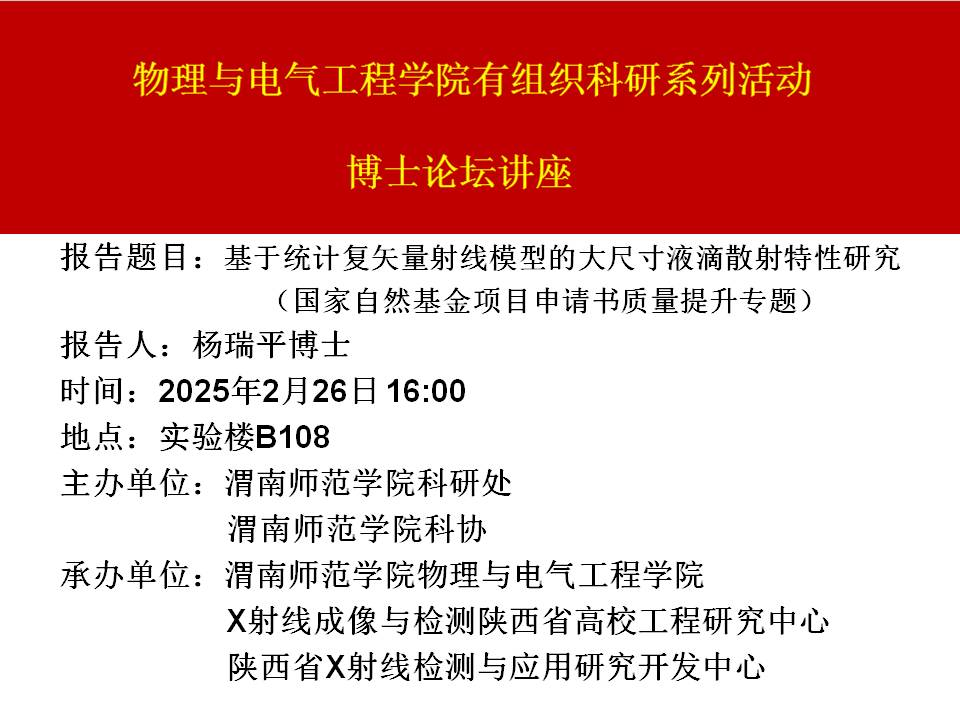 物理与电气工程学院有组织科研系列活动

博士论坛讲座

报告题目：基于统计复矢量射线模型的大尺寸液滴散射特性研究
（国家自然基金项目申请书质量提升专题）

报告人：杨瑞平博士

时间：2025年2月26日 16:00

地点：实验楼B108

主办单位：渭南师范学院科研处
渭南师范学院科协

承办单位：渭南师范学院物理与电气工程学院
X射线成像与检测陕西省高校工程研究中心
陕西省X射线检测与应用研究开发中心